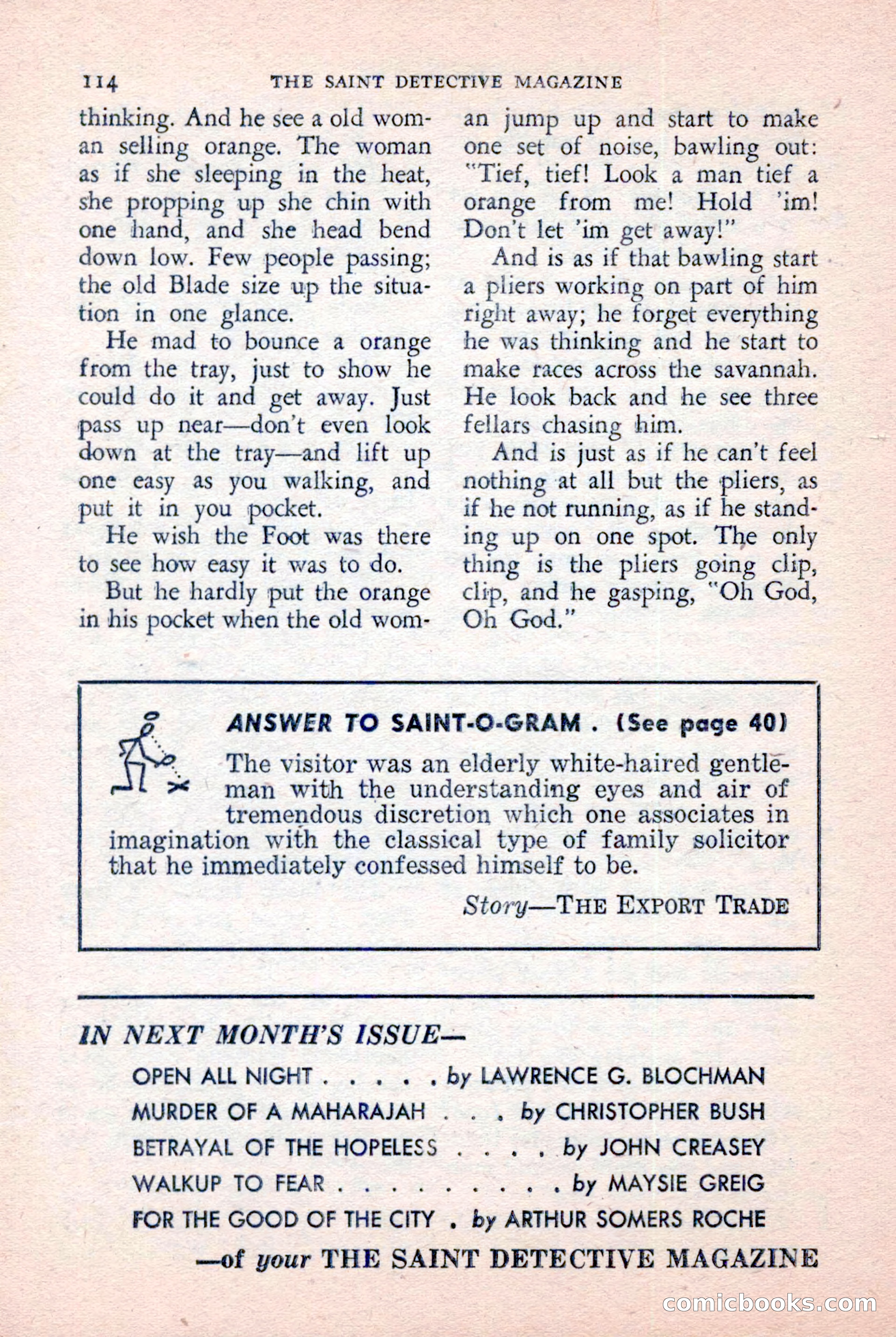 114 THE SAINT DETECTIVE MAGAZINE

thinking. And he see a old woman selling orange. The woman as if she sleeping in the heat, she propping up she chin with one hand, and she head bend down low. Few people passing; the old Blade size up the situation in one glance.

He mad to bounce a orange from the tray, just to show he could do it and get away. Just pass up near—don't even look down at the tray—and lift up one easy as you walking, and put it in you pocket.

He wish the Foot was there to see how easy it was to do.

But he hardly put the orange in his pocket when the old woman jump up and start to make one set of noise, bawling out: "Tief, tief! Look a man tief a orange from me! Hold 'im! Don't let 'im get away!"

And is as if that bawling start a pliers working on part of him right away; he forget everything he was thinking and he start to make races across the savannah. He look back and he see three fellars chasing him.

And is just as if he can't feel nothing at all but the pliers, as if he not running, as if he standing up on one spot. The only thing is the pliers going clip, clip, and he gasping, "Oh God, Oh God."

ANSWER TO SAINT-O-GRAM . (See page 40)

The visitor was an elderly white-haired gentleman with the understanding eyes and air of tremendous discretion which one associates in imagination with the classical type of family solicitor that he immediately confessed himself to be.

Story—THE EXPORT TRADE

IN NEXT MONTH'S ISSUE—

OPEN ALL NIGHT . . . . . by LAWRENCE G. BLOCHMAN
MURDER OF A MAHARAJAH . . . by CHRISTOPHER BUSH
BETRAYAL OF THE HOPELESS . . . . by JOHN CREASEY
WALKUP TO FEAR . . . . . . . . . by MAYSIE GREIG
FOR THE GOOD OF THE CITY . by ARTHUR SOMERS ROCHE

—of your THE SAINT DETECTIVE MAGAZINE

comicbooks.com